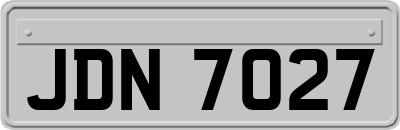 JDN 7027